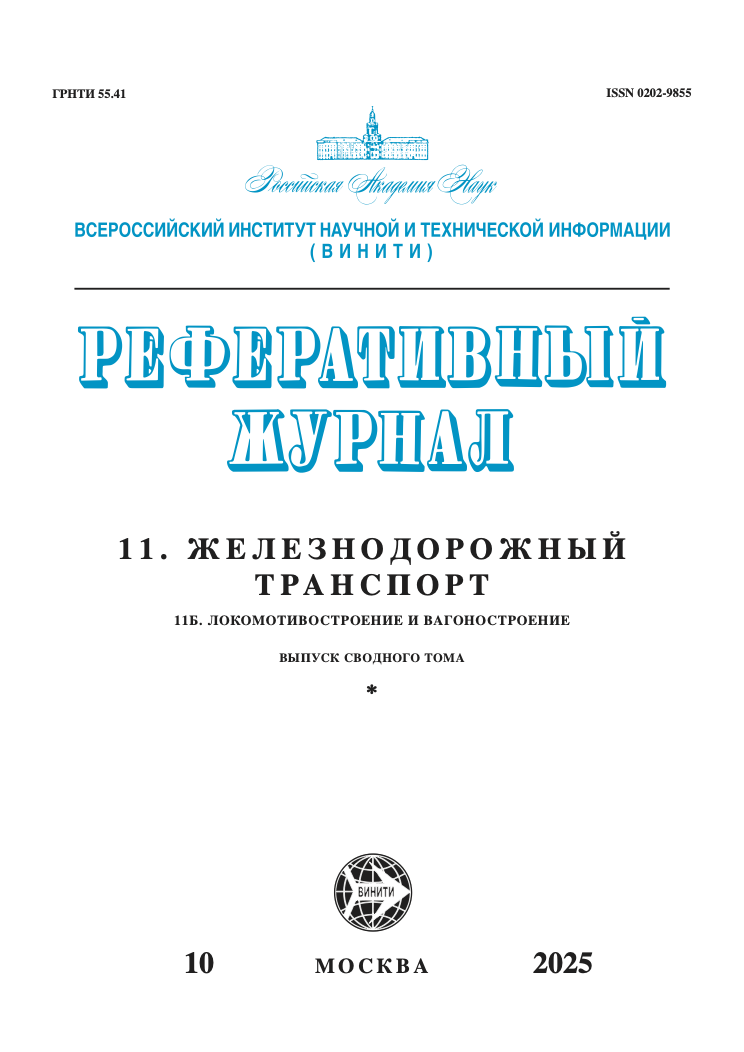 ГРНТИ 55.41

ISSN 0202-9855

Российская Академия Наук

ВСЕРОССИЙСКИЙ ИНСТИТУТ НАУЧНОЙ И ТЕХНИЧЕСКОЙ ИНФОРМАЦИИ (ВИНИТИ)

РЕФЕРАТИВНЫЙ ЖУРНАЛ

11. ЖЕЛЕЗНОДОРОЖНЫЙ ТРАНСПОРТ

11Б. ЛОКОМОТИВОСТРОЕНИЕ И ВАГОНОСТРОЕНИЕ

ВЫПУСК СВОДНОГО ТОМА

*

ВИНИТИ

10

МОСКВА

2025